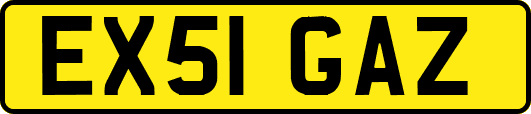 EX51 GAZ